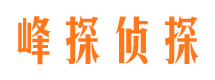 峰探侦探